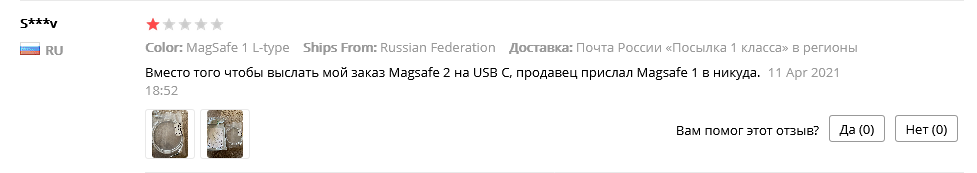 S***v
RU

Color: MagSafe 1 L-type   Ships From: Russian Federation   Доставка: Почта России «Посылка 1 класса» в регионы

Вместо того чтобы выслать мой заказ Magsafe 2 на USB C, продавец прислал Magsafe 1 в никуда. 11 Apr 2021 18:52

Вам помог этот отзыв? Да (0) Нет (0)